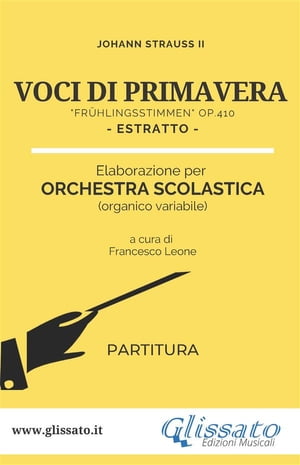 JOHANN STRAUSS II

VOCI DI PRIMAVERA

"FRÜHLINGSSTIMMEN" OP.410

- ESTRATTO -

Elaborazione per

ORCHESTRA SCOLASTICA

(organico variabile)

a cura di
Francesco Leone

PARTITURA

www.glissato.it

Glissato
Edizioni Musicali